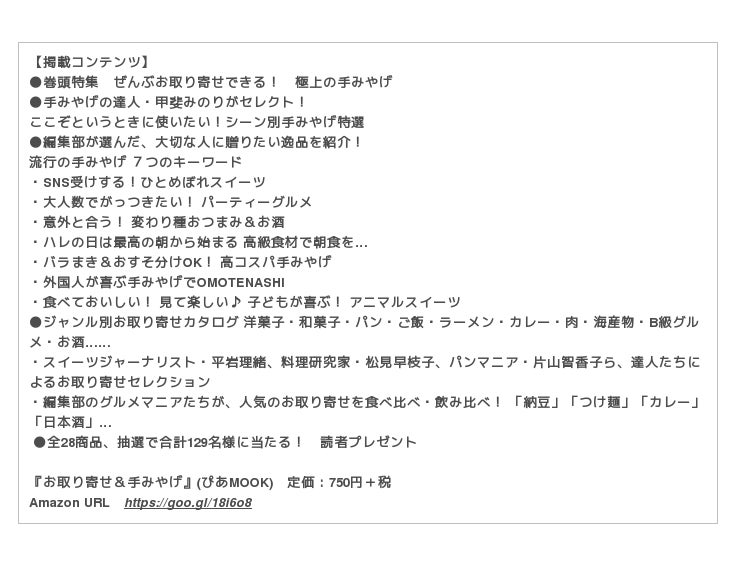 【掲載コンテンツ】
●巻頭特集 ぜんぶお取り寄せできる！ 極上の手みやげ
●手みやげの達人・甲斐みのりがセレクト！
ここぞというときに使いたい！シーン別手みやげ特選
●編集部が選んだ、大切な人に贈りたい逸品を紹介！
流行の手みやげ 7つのキーワード
・SNS受けする！ひとめぼれスイーツ
・大人数でがっつきたい！ パーティーグルメ
・意外と合う！ 変わり種おつまみ＆お酒
・ハレの日は最高の朝から始まる 高級食材で朝食を…
・バラまき＆おすそ分けOK！ 高コスパ手みやげ
・外国人が喜ぶ手みやげでOMOTENASHI
・食べておいしい！ 見て楽しい♪ 子どもが喜ぶ！ アニマルスイーツ
●ジャンル別お取り寄せカタログ 洋菓子・和菓子・パン・ご飯・ラーメン・カレー・肉・海産物・B級グルメ・お酒……
・スイーツジャーナリスト・平岩理緒、料理研究家・松見早枝子、パンマニア・片山智香子ら、達人たちによるお取り寄せセレクション
・編集部のグルメマニアたちが、人気のお取り寄せを食べ比べ・飲み比べ！「納豆」「つけ麺」「カレー」「日本酒」…
●全28商品、抽選で合計129名様に当たる！ 読者プレゼント

『お取り寄せ＆手みやげ』(ぴあMOOK) 定価：750円＋税
Amazon URL https://goo.gl/18i6o8